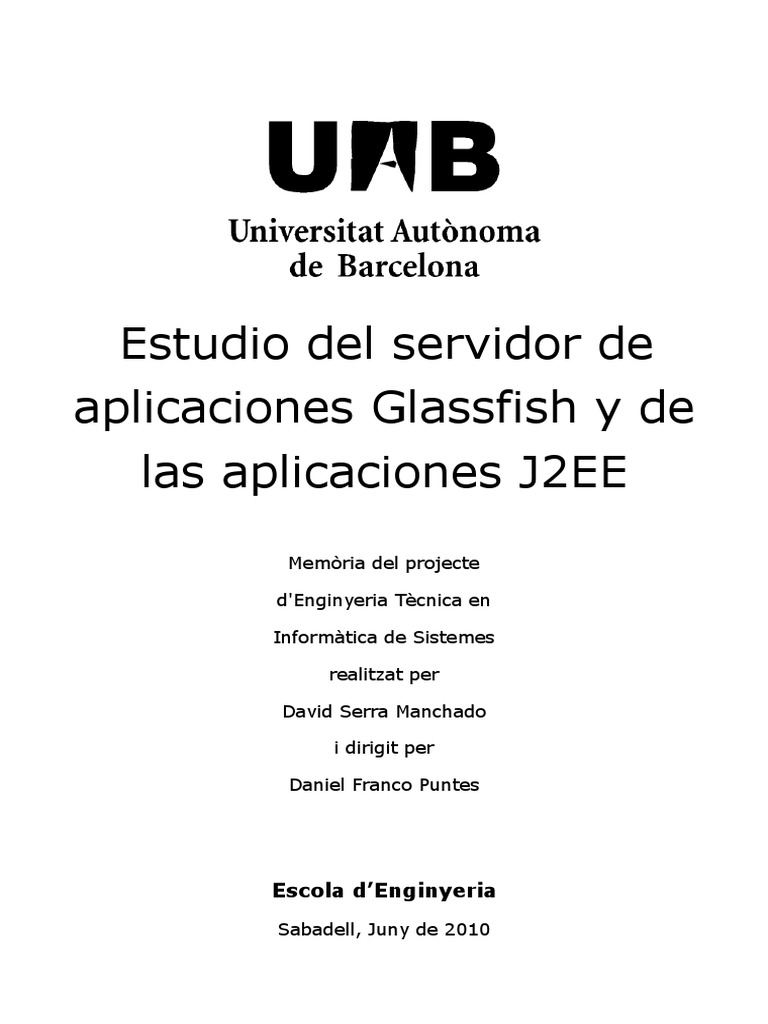 UAB

Universitat Autònoma de Barcelona

Estudio del servidor de aplicaciones Glassfish y de las aplicaciones J2EE

Memòria del projecte
d'Enginyeria Tècnica en
Informàtica de Sistemes
realitzat per
David Serra Manchado
i dirigit per
Daniel Franco Puntes

Escola d'Enginyeria

Sabadell, Juny de 2010